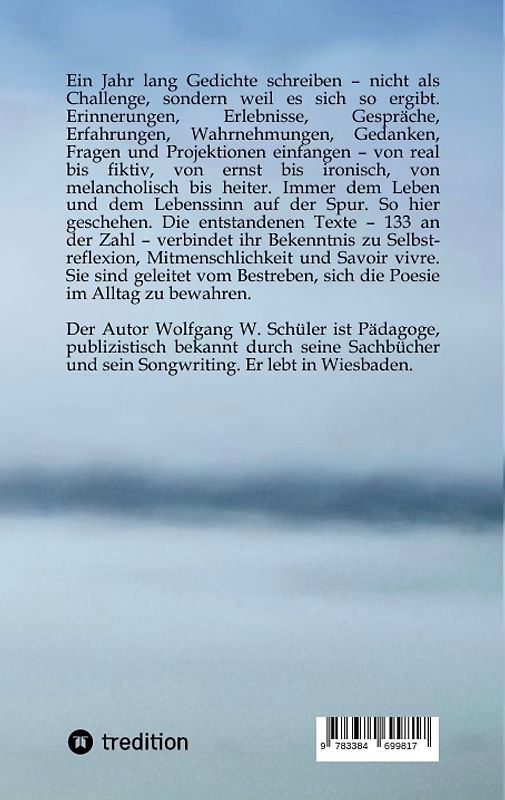 Ein Jahr lang Gedichte schreiben – nicht als Challenge, sondern weil es sich so ergibt. Erinnerungen, Erlebnisse, Gespräche, Erfahrungen, Wahrnehmungen, Gedanken, Fragen und Projektionen einfangen – von real bis fiktiv, von ernst bis ironisch, von melancholisch bis heiter. Immer dem Leben und dem Lebenssinn auf der Spur. So hier geschehen. Die entstandenen Texte – 133 an der Zahl – verbindet ihr Bekenntnis zu Selbstreflexion, Mitmenschlichkeit und Savoir vivre. Sie sind geleitet vom Bestreben, sich die Poesie im Alltag zu bewahren.

Der Autor Wolfgang W. Schüler ist Pädagoge, publizistisch bekannt durch seine Sachbücher und sein Songwriting. Er lebt in Wiesbaden.

tredition

9 783384 699817